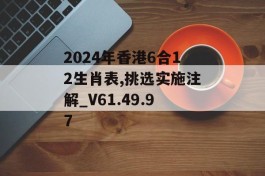 2024年香港6合12生肖表,挑选实施注解_V61.49.97